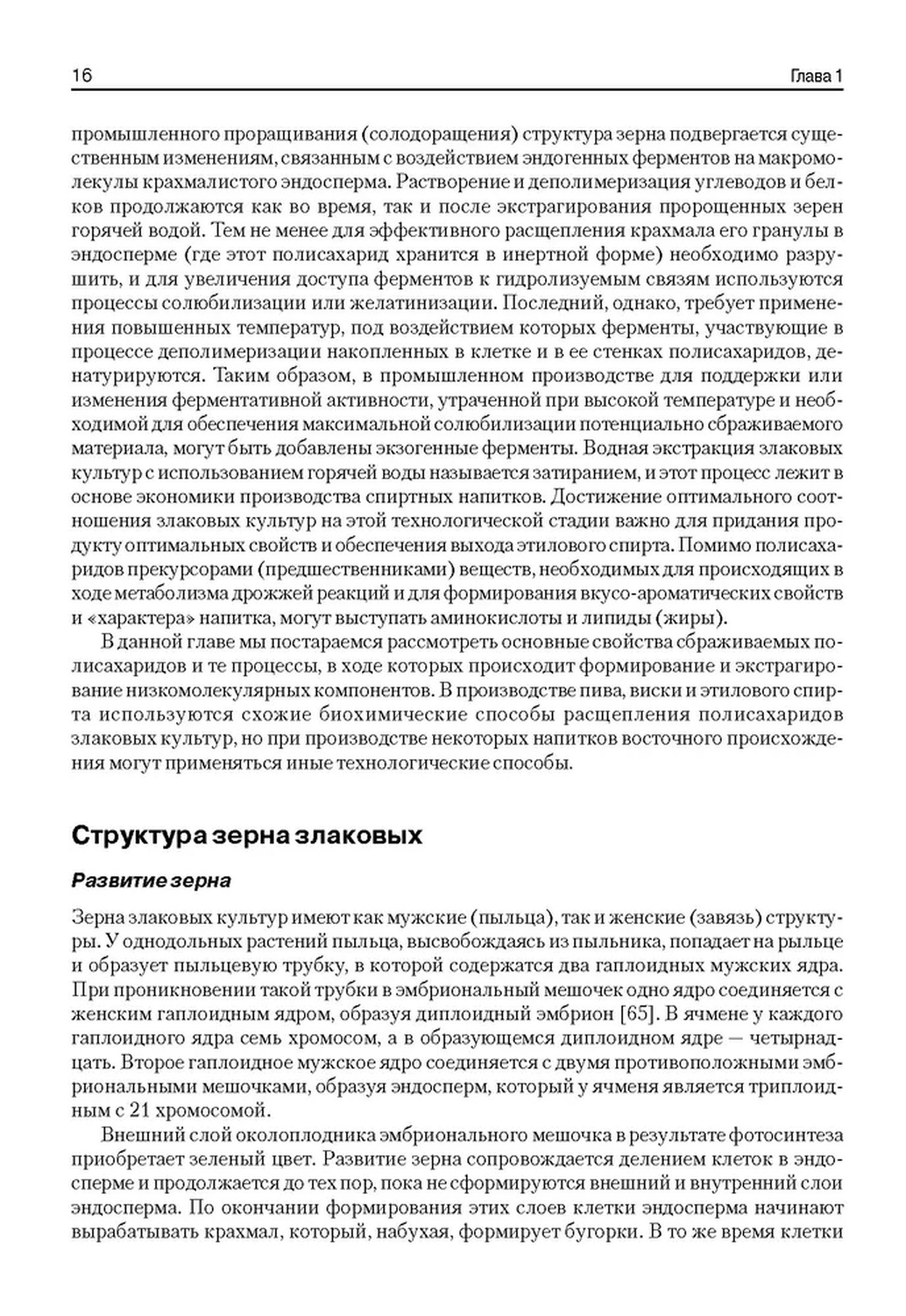 16 Глава 1

промышленного проращивания (солодоращения) структура зерна подвергается существенным изменениям, связанным с воздействием эндогенных ферментов на макромолекулы крахмалистого эндосперма. Растворение и деполимеризация углеводов и белков продолжаются как во время, так и после экстрагирования пророщенных зерен горячей водой. Тем не менее для эффективного расщепления крахмала его гранулы в эндосперме (где этот полисахарид хранится в инертной форме) необходимо разрушить, и для увеличения доступа ферментов к гидролизуемым связям используются процессы солюбилизации или желатинизации. Последний, однако, требует применения повышенных температур, под воздействием которых ферменты, участвующие в процессе деполимеризации накопленных в клетке и в ее стенках полисахаридов, денатурируются. Таким образом, в промышленном производстве для поддержки или изменения ферментативной активности, утраченной при высокой температуре и необходимой для обеспечения максимальной солюбилизации потенциально сбраживаемого материала, могут быть добавлены экзогенные ферменты. Водная экстракция злаковых культур с использованием горячей воды называется затиранием, и этот процесс лежит в основе экономики производства спиртных напитков. Достижение оптимального соотношения злаковых культур на этой технологической стадии важно для придания продукту оптимальных свойств и обеспечения выхода этилового спирта. Помимо полисахаридов прекурсорами (предшественниками) веществ, необходимых для происходящих в ходе метаболизма дрожжей реакций и для формирования вкусо-ароматических свойств и «характера» напитка, могут выступать аминокислоты и липиды (жиры).

В данной главе мы постараемся рассмотреть основные свойства сбраживаемых полисахаридов и те процессы, в ходе которых происходит формирование и экстрагирование низкомолекулярных компонентов. В производстве пива, виски и этилового спирта используются схожие биохимические способы расщепления полисахаридов злаковых культур, но при производстве некоторых напитков восточного происхождения могут применяться иные технологические способы.

Структура зерна злаковых

Развитие зерна

Зерна злаковых культур имеют как мужские (пыльца), так и женские (завязь) структуры. У однодольных растений пыльца, высвобождаясь из пыльника, попадает на рыльце и образует пыльцевую трубку, в которой содержатся два гаплоидных мужских ядра. При проникновении такой трубки в эмбриональный мешочек одно ядро соединяется с женским гаплоидным ядром, образуя диплоидный эмбрион [65]. В ячмене у каждого гаплоидного ядра семь хромосом, а в образующемся диплоидном ядре — четырнадцать. Второе гаплоидное мужское ядро соединяется с двумя противоположными эмбриональными мешочками, образуя эндосперм, который у ячменя является триплоидным с 21 хромосомой.

Внешний слой околоплодника эмбрионального мешочка в результате фотосинтеза приобретает зеленый цвет. Развитие зерна сопровождается делением клеток в эндосперме и продолжается до тех пор, пока не сформируются внешний и внутренний слои эндосперма. По окончании формирования этих слоев клетки эндосперма начинают вырабатывать крахмал, который, набухая, формирует бугорки. В то же время клетки